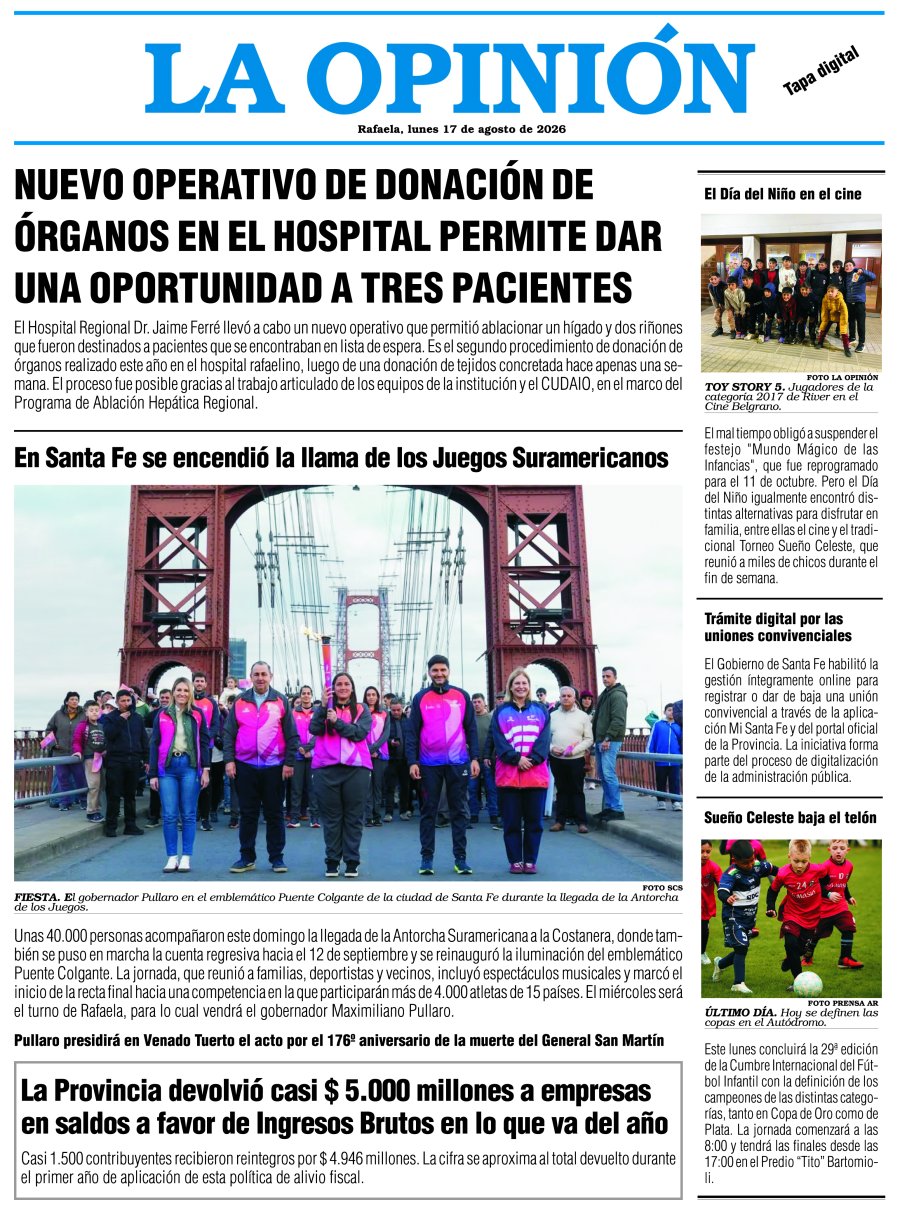 LA OPINIÓN

Tapa digital

Rafaela, lunes 17 de agosto de 2026

NUEVO OPERATIVO DE DONACIÓN DE ÓRGANOS EN EL HOSPITAL PERMITE DAR UNA OPORTUNIDAD A TRES PACIENTES

El Hospital Regional Dr. Jaime Ferré llevó a cabo un nuevo operativo que permitió ablacionar un hígado y dos riñones que fueron destinados a pacientes que se encontraban en lista de espera. Es el segundo procedimiento de donación de órganos realizado este año en el hospital rafaelino, luego de una donación de tejidos concretada hace apenas una semana. El proceso fue posible gracias al trabajo articulado de los equipos de la institución y el CUDAIO, en el marco del Programa de Ablación Hepática Regional.

En Santa Fe se encendió la llama de los Juegos Suramericanos

FOTO SCS

FIESTA. El gobernador Pullaro en el emblemático Puente Colgante de la ciudad de Santa Fe durante la llegada de la Antorcha de los Juegos.

Unas 40.000 personas acompañaron este domingo la llegada de la Antorcha Suramericana a la Costanera, donde también se puso en marcha la cuenta regresiva hacia el 12 de septiembre y se reinauguró la iluminación del emblemático Puente Colgante. La jornada, que reunió a familias, deportistas y vecinos, incluyó espectáculos musicales y marcó el inicio de la recta final hacia una competencia en la que participarán más de 4.000 atletas de 15 países. El miércoles será el turno de Rafaela, para lo cual vendrá el gobernador Maximiliano Pullaro.

Pullaro presidirá en Venado Tuerto el acto por el 176º aniversario de la muerte del General San Martín

La Provincia devolvió casi $ 5.000 millones a empresas en saldos a favor de Ingresos Brutos en lo que va del año

Casi 1.500 contribuyentes recibieron reintegros por $ 4.946 millones. La cifra se aproxima al total devuelto durante el primer año de aplicación de esta política de alivio fiscal.

El Día del Niño en el cine

FOTO LA OPINIÓN

TOY STORY 5. Jugadores de la categoría 2017 de River en el Cine Belgrano.

El mal tiempo obligó a suspender el festejo "Mundo Mágico de las Infancias", que fue reprogramado para el 11 de octubre. Pero el Día del Niño igualmente encontró distintas alternativas para disfrutar en familia, entre ellas el cine y el tradicional Torneo Sueño Celeste, que reunió a miles de chicos durante el fin de semana.

Trámite digital por las uniones convivenciales

El Gobierno de Santa Fe habilitó la gestión íntegramente online para registrar o dar de baja una unión convivencial a través de la aplicación Mi Santa Fe y del portal oficial de la Provincia. La iniciativa forma parte del proceso de digitalización de la administración pública.

Sueño Celeste baja el telón

FOTO PRENSA AR

ÚLTIMO DÍA. Hoy se definen las copas en el Autódromo.

Este lunes concluirá la 29ª edición de la Cumbre Internacional del Fútbol Infantil con la definición de los campeones de las distintas categorías, tanto en Copa de Oro como de Plata. La jornada comenzará a las 8:00 y tendrá las finales desde las 17:00 en el Predio "Tito" Bartomioli.